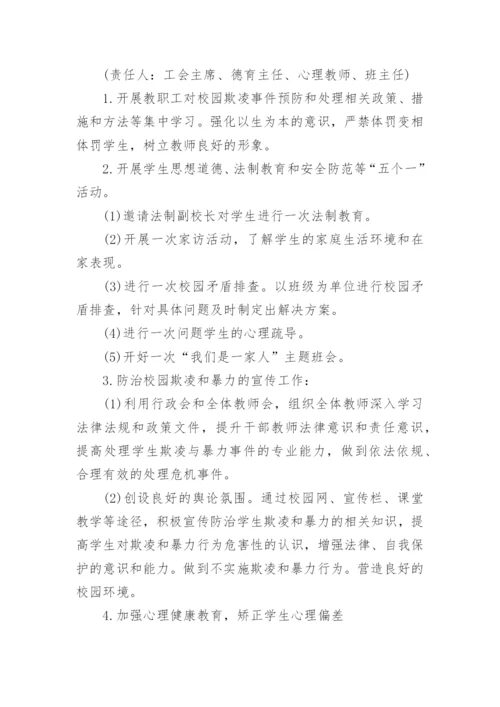 (责任人：工会主席、德育主任、心理教师、班主任)

1.开展教职工对校园欺凌事件预防和处理相关政策、措施和方法等集中学习。强化以生为本的意识，严禁体罚变相体罚学生，树立教师良好的形象。

2.开展学生思想道德、法制教育和安全防范等“五个一”活动。

(1)邀请法制副校长对学生进行一次法制教育。

(2)开展一次家访活动，了解学生的家庭生活环境和在家表现。

(3)进行一次校园矛盾排查。以班级为单位进行校园矛盾排查，针对具体问题及时制定出解决方案。

(4)进行一次问题学生的心理疏导。

(5)开好一次“我们是一家人”主题班会。

3.防治校园欺凌和暴力的宣传工作：

(1)利用行政会和全体教师会，组织全体教师深入学习法律法规和政策文件，提升干部教师法律意识和责任意识，提高处理学生欺凌与暴力事件的专业能力，做到依法依规、合理有效的处理危机事件。

(2)创设良好的舆论氛围。通过校园网、宣传栏、课堂教学等途径，积极宣传防治学生欺凌和暴力的相关知识，提高学生对欺凌和暴力行为危害性的认识，增强法律、自我保护的意识和能力。做到不实施欺凌和暴力行为。营造良好的校园环境。

4.加强心理健康教育，矫正学生心理偏差